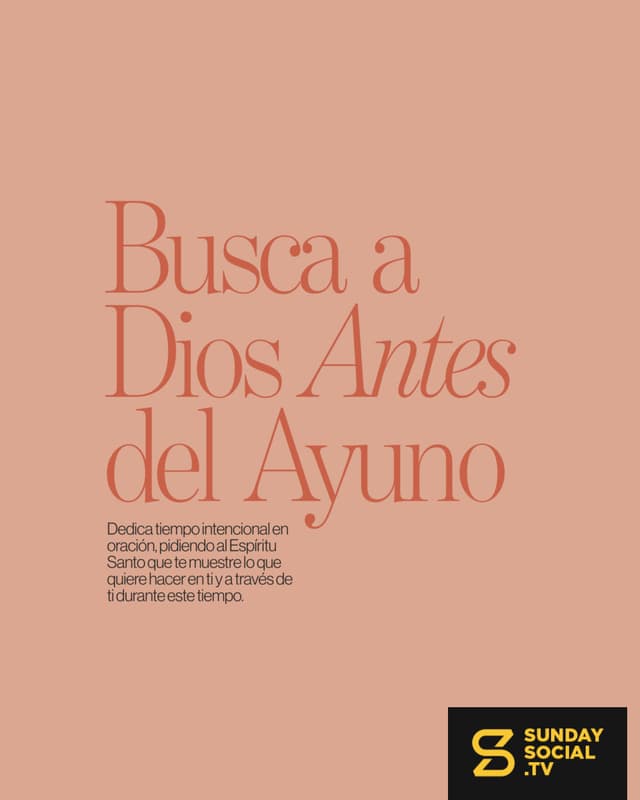 Busca a Dios Antes del Ayuno

Dedica tiempo intencional en oración, pidiendo al Espíritu Santo que te muestre lo que quiere hacer en ti y a través de ti durante este tiempo.

SUNDAY
SOCIAL
.TV